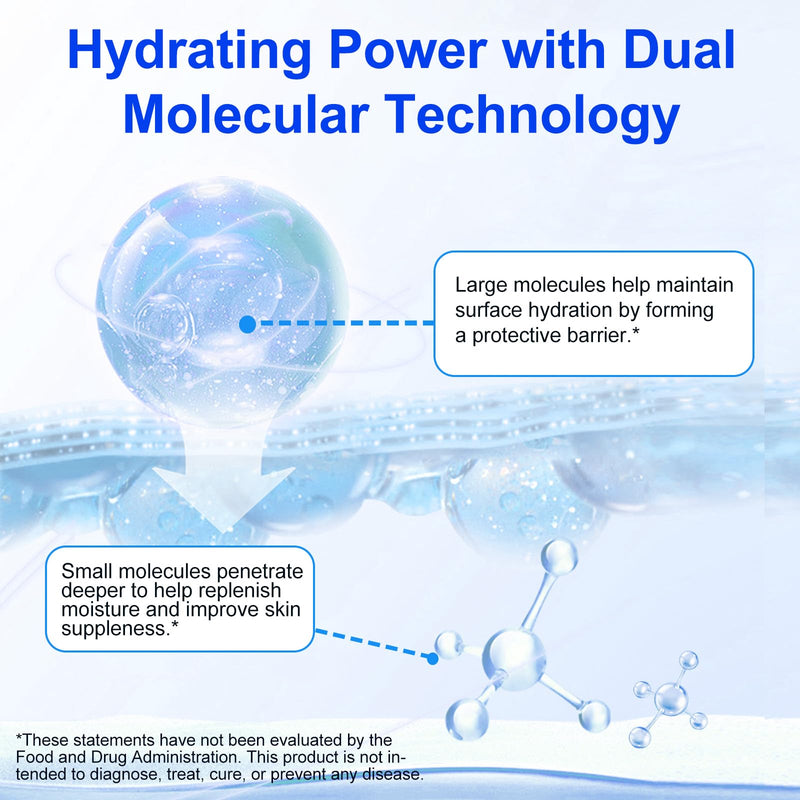 Hydrating Power with Dual Molecular Technology

Large molecules help maintain surface hydration by forming a protective barrier.*

Small molecules penetrate deeper to help replenish moisture and improve skin suppleness.*

*These statements have not been evaluated by the Food and Drug Administration. This product is not intended to diagnose, treat, cure, or prevent any disease.